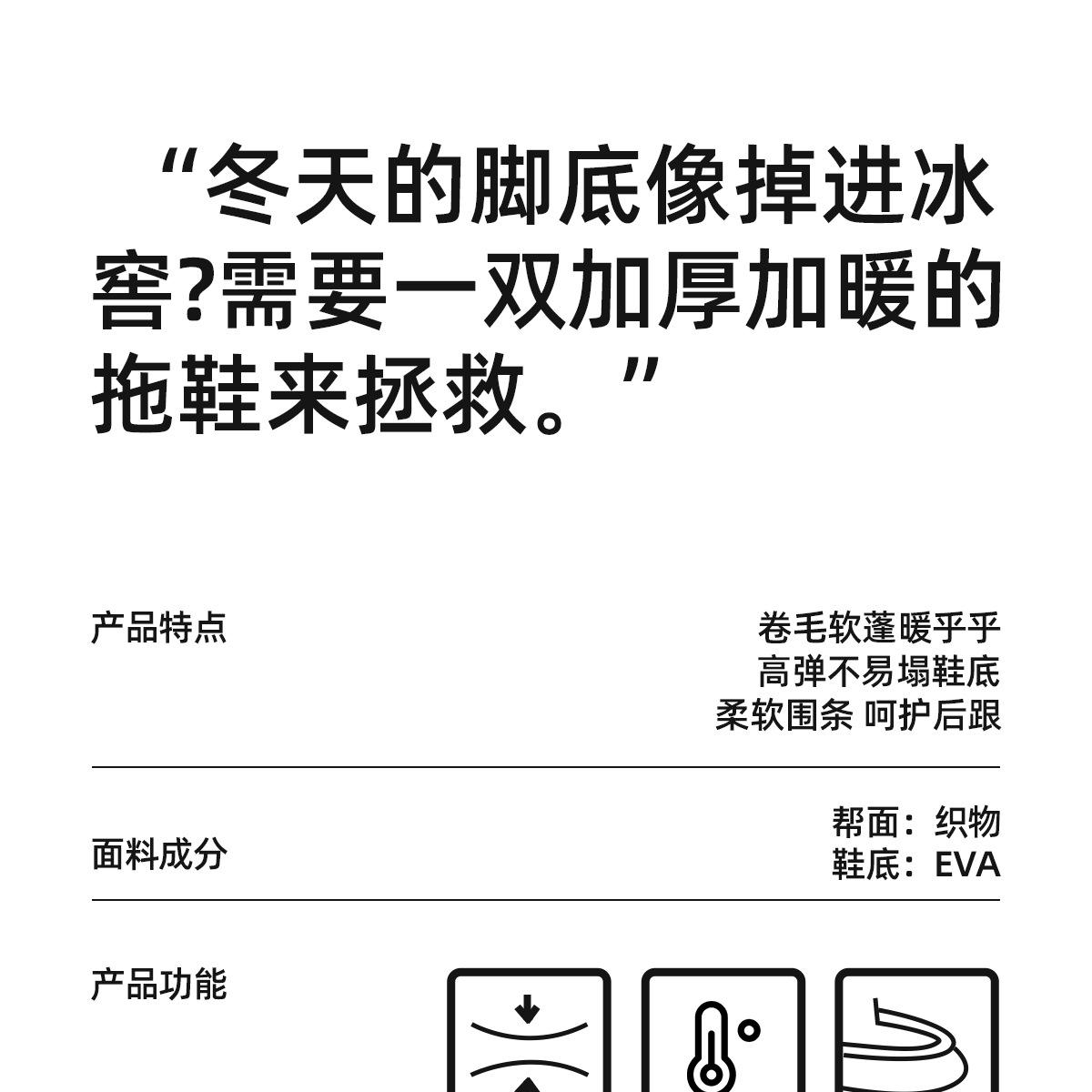 “冬天的脚底像掉进冰窖?需要一双加厚加暖的拖鞋来拯救。”

产品特点

卷毛软蓬暖乎乎
高弹不易塌鞋底
柔软围条 呵护后跟

面料成分

帮面：织物
鞋底：EVA

产品功能